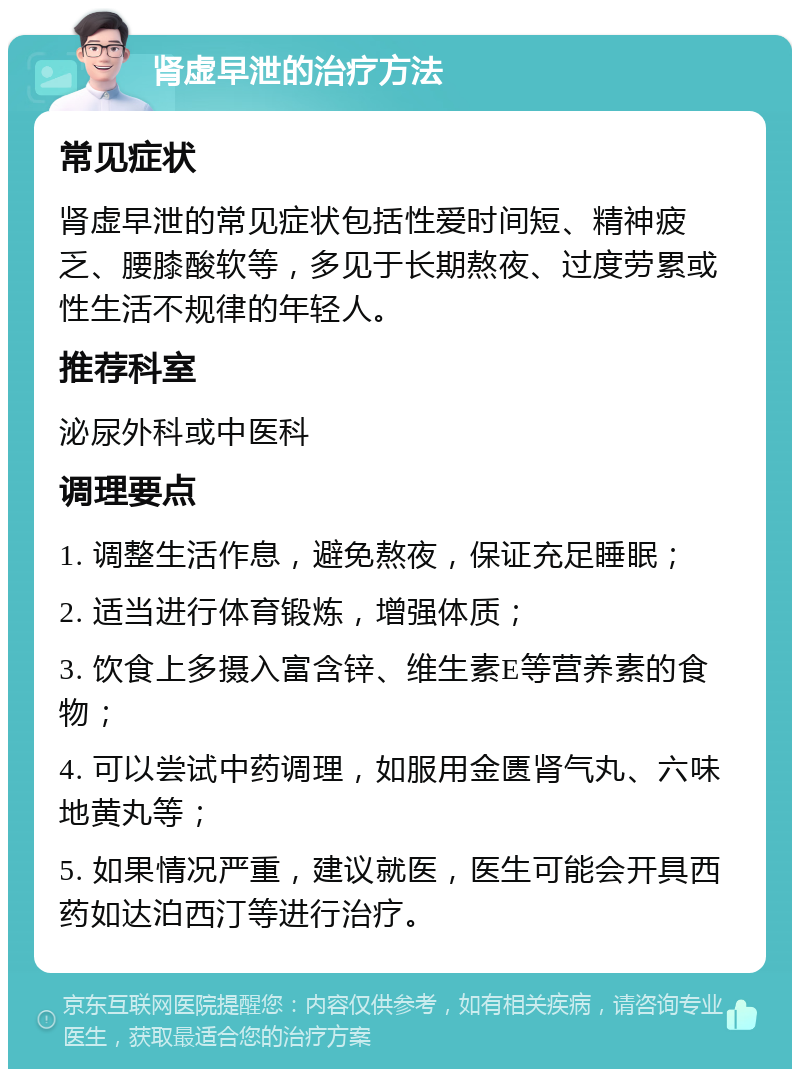 肾虚早泄的治疗方法

常见症状

肾虚早泄的常见症状包括性爱时间短、精神疲乏、腰膝酸软等，多见于长期熬夜、过度劳累或性生活不规律的年轻人。

推荐科室

泌尿外科或中医科

调理要点

1. 调整生活作息，避免熬夜，保证充足睡眠；

2. 适当进行体育锻炼，增强体质；

3. 饮食上多摄入富含锌、维生素E等营养素的食物；

4. 可以尝试中药调理，如服用金匮肾气丸、六味地黄丸等；

5. 如果情况严重，建议就医，医生可能会开具西药如达泊西汀等进行治疗。

京东互联网医院提醒您：内容仅供参考，如有相关疾病，请咨询专业医生，获取最适合您的治疗方案